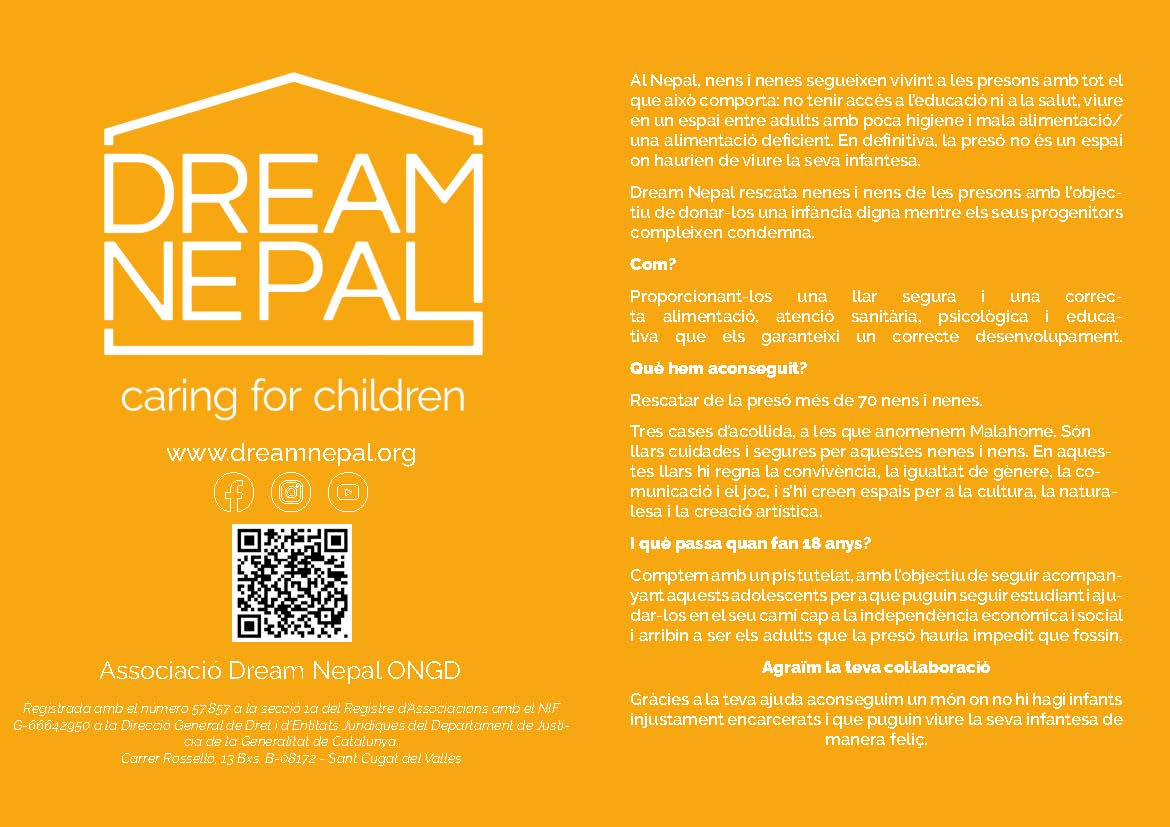 DREAM NEPAL

caring for children

www.dreamnepal.org

Associació Dream Nepal ONGD

Registrada amb el número 57.857 a la secció 1a del Registre d'Associacions amb el NIF G-66642950 a la Direcció General de Dret i d'Entitats Jurídiques del Departament de Justícia de la Generalitat de Catalunya.
Carrer Rosselló, 13 Bxs. B-08172 - Sant Cugat del Vallès

Al Nepal, nens i nenes segueixen vivint a les presons amb tot el que això comporta: no tenir accés a l'educació ni a la salut, viure en un espai entre adults amb poca higiene i mala alimentació/ una alimentació deficient. En definitiva, la presó no és un espai on haurien de viure la seva infantesa.

Dream Nepal rescata nenes i nens de les presons amb l'objectiu de donar-los una infància digna mentre els seus progenitors compleixen condemna.

Com?

Proporcionant-los una llar segura i una correcta alimentació, atenció sanitària, psicològica i educativa que els garanteixi un correcte desenvolupament.

Què hem aconseguit?

Rescatar de la presó més de 70 nens i nenes.

Tres cases d'acollida, a les que anomenem Malahome. Són llars cuidades i segures per aquestes nenes i nens. En aquestes llars hi regna la convivència, la igualtat de gènere, la comunicació i el joc, i s'hi creen espais per a la cultura, la naturalesa i la creació artística.

I què passa quan fan 18 anys?

Comptem amb un pis tutelat, amb l'objectiu de seguir acompanyant aquests adolescents per a que puguin seguir estudiant i ajudar-los en el seu camí cap a la independència econòmica i social i arribin a ser els adults que la presó hauria impedit que fossin.

Agraïm la teva col·laboració

Gràcies a la teva ajuda aconseguim un món on no hi hagi infants injustament encarcerats i que puguin viure la seva infantesa de manera feliç.